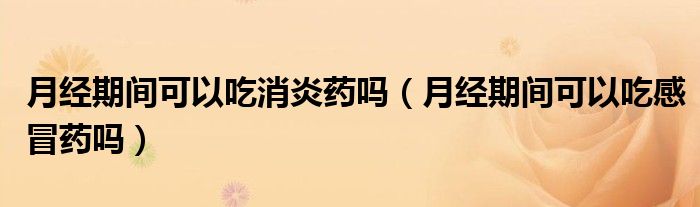 月经期间可以吃消炎药吗（月经期间可以吃感冒药吗）